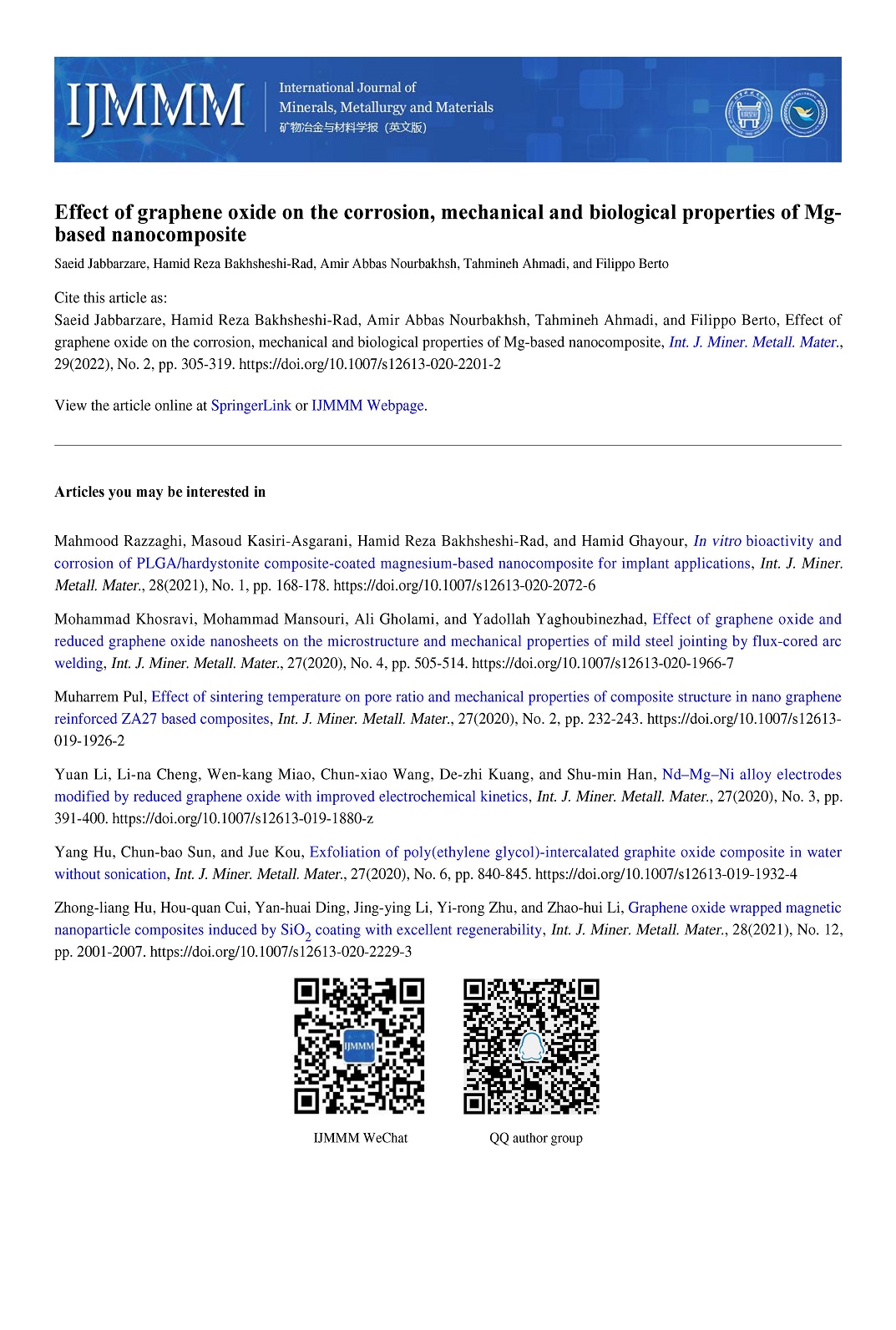 IJMMM International Journal of Minerals, Metallurgy and Materials 矿物冶金与材料学报（英文版）

Effect of graphene oxide on the corrosion, mechanical and biological properties of Mg-based nanocomposite

Saeid Jabbarzare, Hamid Reza Bakhsheshi-Rad, Amir Abbas Nourbakhsh, Tahmineh Ahmadi, and Filippo Berto

Cite this article as:
Saeid Jabbarzare, Hamid Reza Bakhsheshi-Rad, Amir Abbas Nourbakhsh, Tahmineh Ahmadi, and Filippo Berto, Effect of graphene oxide on the corrosion, mechanical and biological properties of Mg-based nanocomposite, Int. J. Miner. Metall. Mater., 29(2022), No. 2, pp. 305-319. https://doi.org/10.1007/s12613-020-2201-2

View the article online at SpringerLink or IJMMM Webpage.

Articles you may be interested in

Mahmood Razzaghi, Masoud Kasiri-Asgarani, Hamid Reza Bakhsheshi-Rad, and Hamid Ghayour, In vitro bioactivity and corrosion of PLGA/hardystonite composite-coated magnesium-based nanocomposite for implant applications, Int. J. Miner. Metall. Mater., 28(2021), No. 1, pp. 168-178. https://doi.org/10.1007/s12613-020-2072-6

Mohammad Khosravi, Mohammad Mansouri, Ali Gholami, and Yadollah Yaghoubinezhad, Effect of graphene oxide and reduced graphene oxide nanosheets on the microstructure and mechanical properties of mild steel jointing by flux-cored arc welding, Int. J. Miner. Metall. Mater., 27(2020), No. 4, pp. 505-514. https://doi.org/10.1007/s12613-020-1966-7

Muharrem Pul, Effect of sintering temperature on pore ratio and mechanical properties of composite structure in nano graphene reinforced ZA27 based composites, Int. J. Miner. Metall. Mater., 27(2020), No. 2, pp. 232-243. https://doi.org/10.1007/s12613-019-1926-2

Yuan Li, Li-na Cheng, Wen-kang Miao, Chun-xiao Wang, De-zhi Kuang, and Shu-min Han, Nd–Mg–Ni alloy electrodes modified by reduced graphene oxide with improved electrochemical kinetics, Int. J. Miner. Metall. Mater., 27(2020), No. 3, pp. 391-400. https://doi.org/10.1007/s12613-019-1880-z

Yang Hu, Chun-bao Sun, and Jue Kou, Exfoliation of poly(ethylene glycol)-intercalated graphite oxide composite in water without sonication, Int. J. Miner. Metall. Mater., 27(2020), No. 6, pp. 840-845. https://doi.org/10.1007/s12613-019-1932-4

Zhong-liang Hu, Hou-quan Cui, Yan-huai Ding, Jing-ying Li, Yi-rong Zhu, and Zhao-hui Li, Graphene oxide wrapped magnetic nanoparticle composites induced by $SiO_2$ coating with excellent regenerability, Int. J. Miner. Metall. Mater., 28(2021), No. 12, pp. 2001-2007. https://doi.org/10.1007/s12613-020-2229-3

IJMMM

IJMMM WeChat

QQ author group